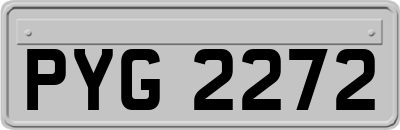 PYG 2272